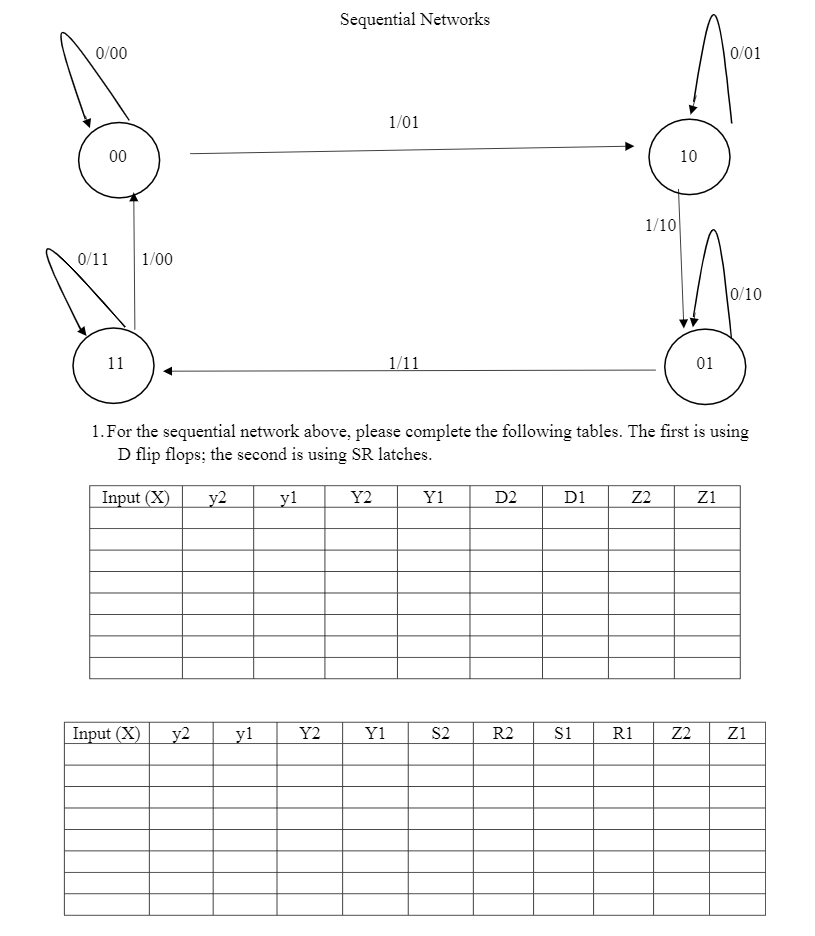 Sequential Networks

0/00

0/01

1/01

00

10

1/10

0/11

1/00

0/10

11

1/11

01

1. For the sequential network above, please complete the following tables. The first is using D flip flops; the second is using SR latches.

| Input (X) | y2 | y1 | Y2 | Y1 | D2 | D1 | Z2 | Z1 |
|---|---|---|---|---|---|---|---|---|
| | | | | | | | | |
| | | | | | | | | |
| | | | | | | | | |
| | | | | | | | | |
| | | | | | | | | |
| | | | | | | | | |
| | | | | | | | | |
| | | | | | | | | |

| Input (X) | y2 | y1 | Y2 | Y1 | S2 | R2 | S1 | R1 | Z2 | Z1 |
|---|---|---|---|---|---|---|---|---|---|---|
| | | | | | | | | | | |
| | | | | | | | | | | |
| | | | | | | | | | | |
| | | | | | | | | | | |
| | | | | | | | | | | |
| | | | | | | | | | | |
| | | | | | | | | | | |
| | | | | | | | | | | |